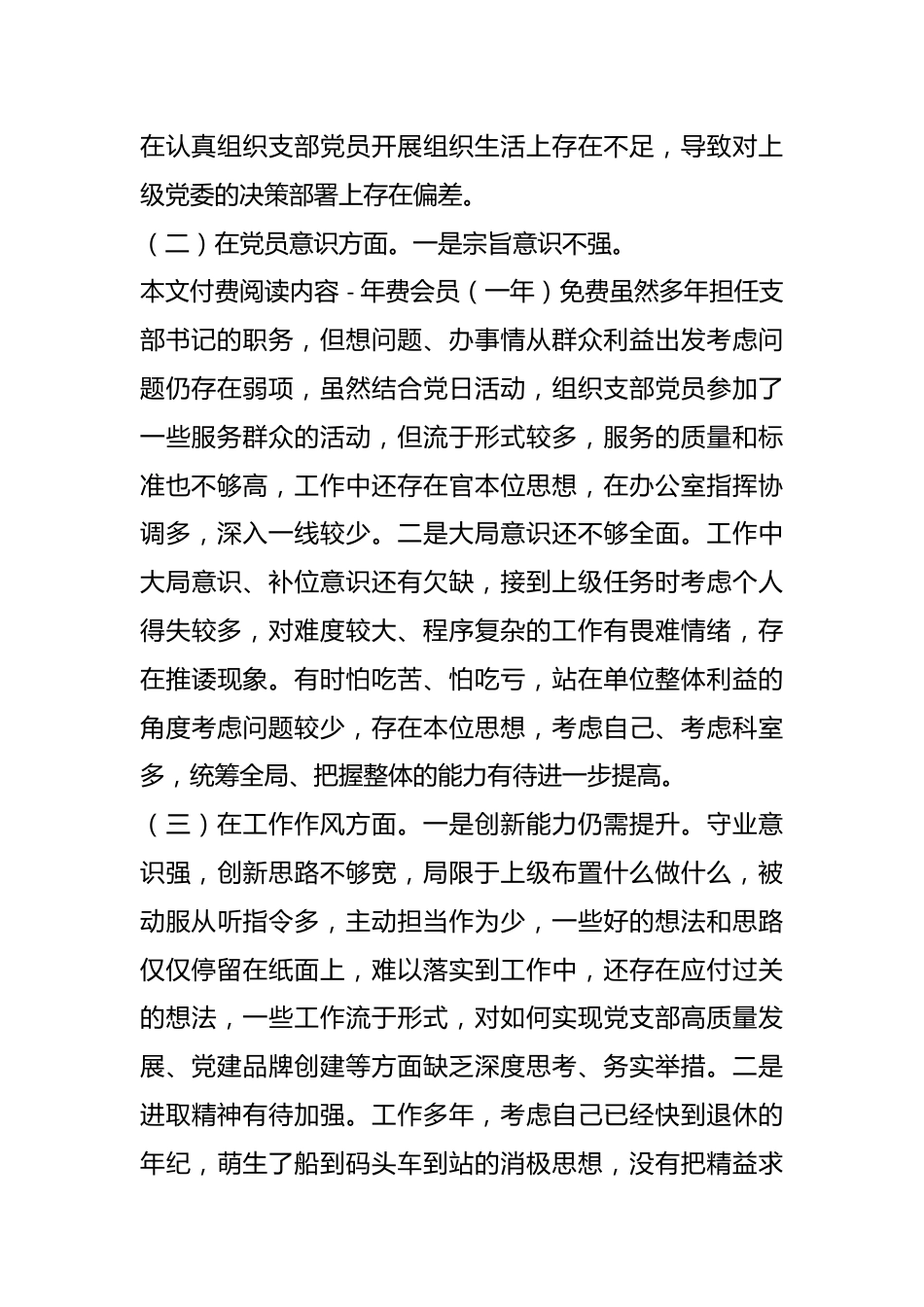 在认真组织支部党员开展组织生活上存在不足，导致对上级党委的决策部署上存在偏差。

（二）在党员意识方面。一是宗旨意识不强。

本文付费阅读内容 - 年费会员（一年）免费虽然多年担任支部书记的职务，但想问题、办事情从群众利益出发考虑问题仍存在弱项，虽然结合党日活动，组织支部党员参加了一些服务群众的活动，但流于形式较多，服务的质量和标准也不够高，工作中还存在官本位思想，在办公室指挥协调多，深入一线较少。二是大局意识还不够全面。工作中大局意识、补位意识还有欠缺，接到上级任务时考虑个人得失较多，对难度较大、程序复杂的工作有畏难情绪，存在推诿现象。有时怕吃苦、怕吃亏，站在单位整体利益的角度考虑问题较少，存在本位思想，考虑自己、考虑科室多，统筹全局、把握整体的能力有待进一步提高。

（三）在工作作风方面。一是创新能力仍需提升。守业意识强，创新思路不够宽，局限于上级布置什么做什么，被动服从听指令多，主动担当作为少，一些好的想法和思路仅仅停留在纸面上，难以落实到工作中，还存在应付过关的想法，一些工作流于形式，对如何实现党支部高质量发展、党建品牌创建等方面缺乏深度思考、务实举措。二是进取精神有待加强。工作多年，考虑自己已经快到退休的年纪，萌生了船到码头车到站的消极思想，没有把精益求